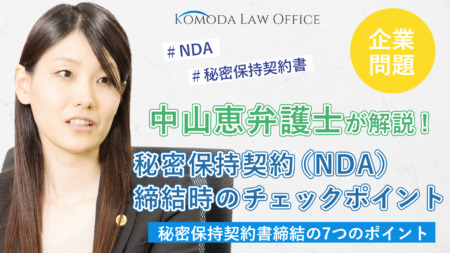 KOMODA LAW OFFICE

# NDA

# 秘密保持契約書

企業問題

中山恵弁護士が解説！

秘密保持契約（NDA）締結時のチェックポイント

秘密保持契約書締結の7つのポイント